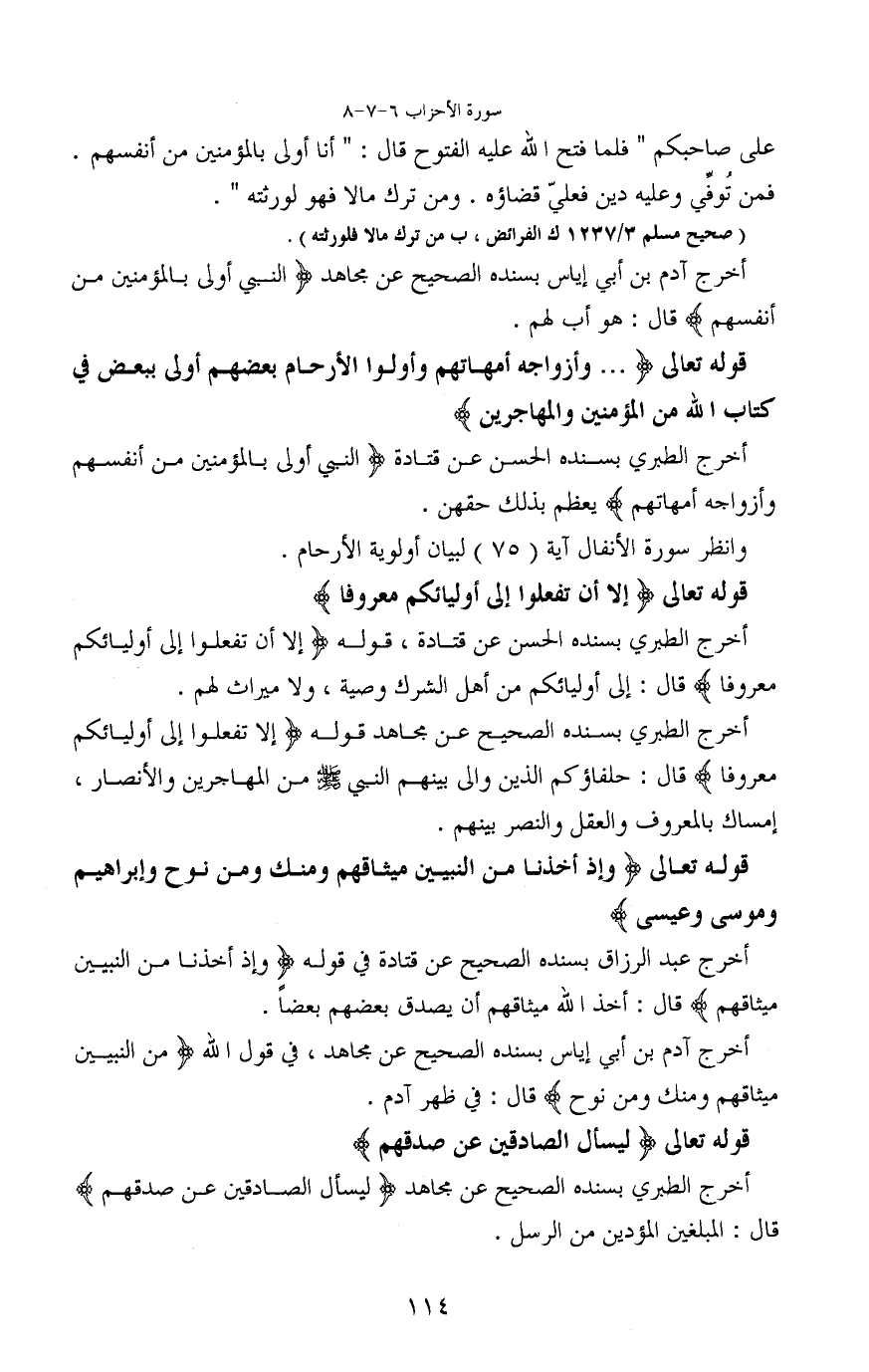 سورة الأحزاب ٦-٧-٨

على صاحبكم " فلما فتح الله عليه الفتوح قال : " أنا أولى بالمؤمنين من أنفسهم . فمن تُوفّي وعليه دين فعليّ قضاؤه . ومن ترك مالا فهو لورثته " .
( صحيح مسلم ١٢٣٧/٣ ك الفرائض ، ب من ترك مالا فلورثته ) .

أخرج آدم بن أبي إياس بسنده الصحيح عن مجاهد ﴿ النبي أولى بالمؤمنين من أنفسهم ﴾ قال : هو أب لهم .

قوله تعالى ﴿ ... وأزواجه أمهاتهم وأولوا الأرحام بعضهم أولى ببعض في كتاب الله من المؤمنين والمهاجرين ﴾

أخرج الطبري بسنده الحسن عن قتادة ﴿ النبي أولى بالمؤمنين من أنفسهم وأزواجه أمهاتهم ﴾ يعظم بذلك حقهن .

وانظر سورة الأنفال آية ( ٧٥ ) لبيان أولوية الأرحام .

قوله تعالى ﴿ إلا أن تفعلوا إلى أوليائكم معروفا ﴾

أخرج الطبري بسنده الحسن عن قتادة ، قوله ﴿ إلا أن تفعلوا إلى أوليائكم معروفا ﴾ قال : إلى أوليائكم من أهل الشرك وصية ، ولا ميراث لهم .

أخرج الطبري بسنده الصحيح عن مجاهد قوله ﴿ إلا تفعلوا إلى أوليائكم معروفا ﴾ قال : حلفاؤكم الذين والى بينهم النبي ﷺ من المهاجرين والأنصار ، إمساك بالمعروف والعقل والنصر بينهم .

قوله تعالى ﴿ وإذ أخذنا من النبيين ميثاقهم ومنك ومن نوح وإبراهيم وموسى وعيسى ﴾

أخرج عبد الرزاق بسنده الصحيح عن قتادة في قوله ﴿ وإذ أخذنا من النبيين ميثاقهم ﴾ قال : أخذ الله ميثاقهم أن يصدق بعضهم بعضاً .

أخرج آدم بن أبي إياس بسنده الصحيح عن مجاهد ، في قول الله ﴿ من النبيين ميثاقهم ومنك ومن نوح ﴾ قال : في ظهر آدم .

قوله تعالى ﴿ ليسأل الصادقين عن صدقهم ﴾

أخرج الطبري بسنده الصحيح عن مجاهد ﴿ ليسأل الصادقين عن صدقهم ﴾ قال : المبلغين المؤدين من الرسل .

١١٤